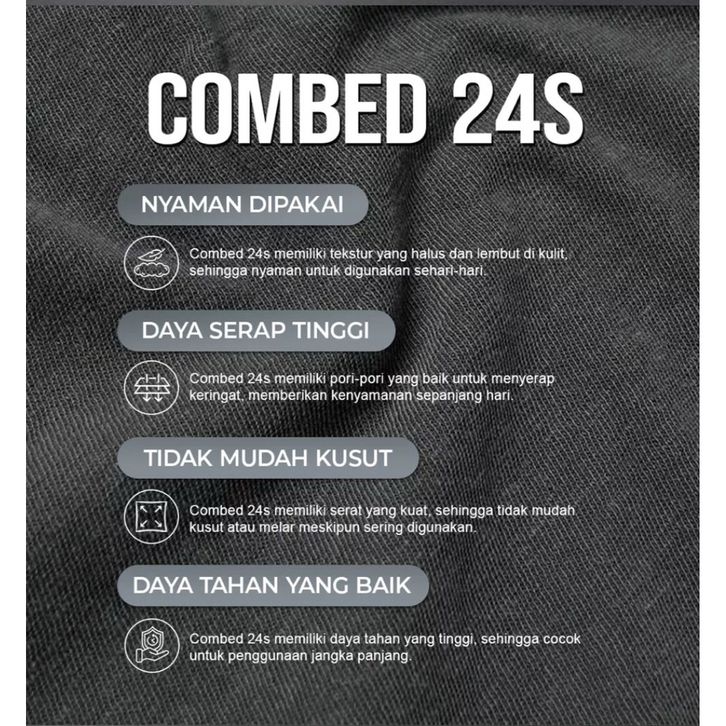 COMBED 24S

NYAMAN DIPAKAI

Combed 24s memiliki tekstur yang halus dan lembut di kulit, sehingga nyaman untuk digunakan sehari-hari.

DAYA SERAP TINGGI

Combed 24s memiliki pori-pori yang baik untuk menyerap keringat, memberikan kenyamanan sepanjang hari.

TIDAK MUDAH KUSUT

Combed 24s memiliki serat yang kuat, sehingga tidak mudah kusut atau melar meskipun sering digunakan.

DAYA TAHAN YANG BAIK

Combed 24s memiliki daya tahan yang tinggi, sehingga cocok untuk penggunaan jangka panjang.